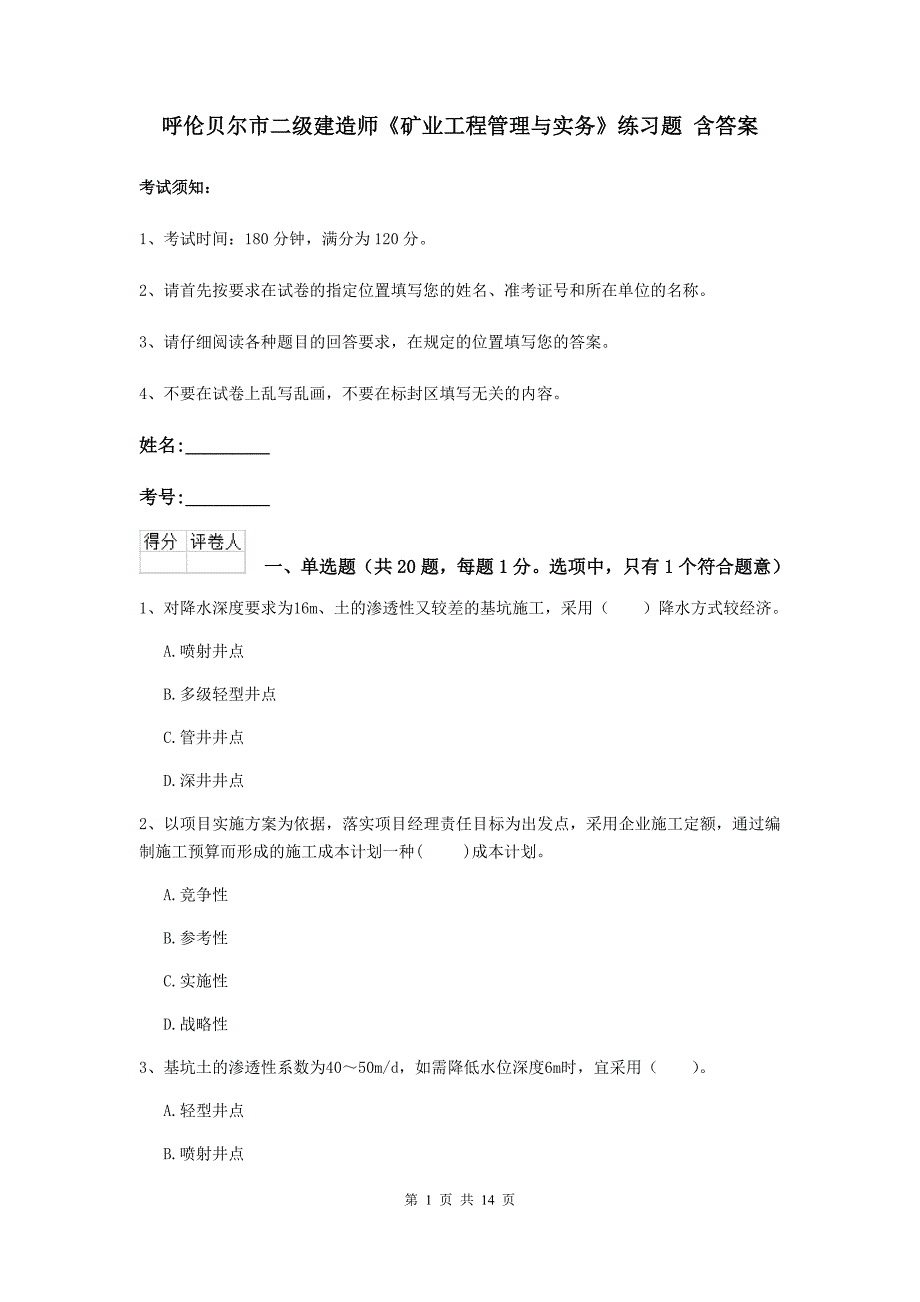 呼伦贝尔市二级建造师《矿业工程管理与实务》练习题 含答案

考试须知：

1、考试时间：180 分钟，满分为 120 分。

2、请首先按要求在试卷的指定位置填写您的姓名、准考证号和所在单位的名称。

3、请仔细阅读各种题目的回答要求，在规定的位置填写您的答案。

4、不要在试卷上乱写乱画，不要在标封区填写无关的内容。

姓名:_________

考号:_________

| 得分 | 评卷人 |
|---|---|
| | |

一、单选题（共 20 题，每题 1 分。选项中，只有 1 个符合题意）

1、对降水深度要求为16m、土的渗透性又较差的基坑施工，采用（　　）降水方式较经济。

A.喷射井点

B.多级轻型井点

C.管井井点

D.深井井点

2、以项目实施方案为依据，落实项目经理责任目标为出发点，采用企业施工定额，通过编制施工预算而形成的施工成本计划一种(　　)成本计划。

A.竞争性

B.参考性

C.实施性

D.战略性

3、基坑土的渗透性系数为40～50m/d，如需降低水位深度6m时，宜采用（　　）。

A.轻型井点

B.喷射井点

第 1 页 共 14 页